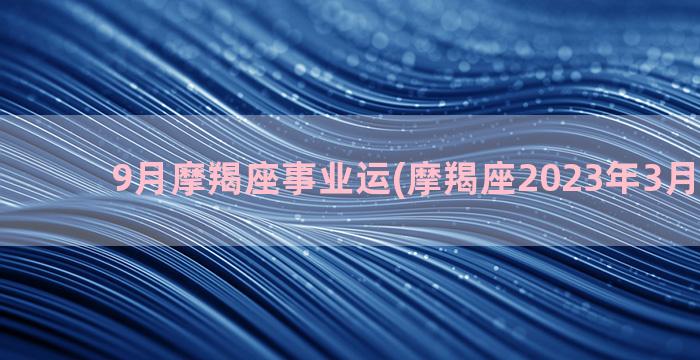 9月摩羯座事业运(摩羯座2023年3月